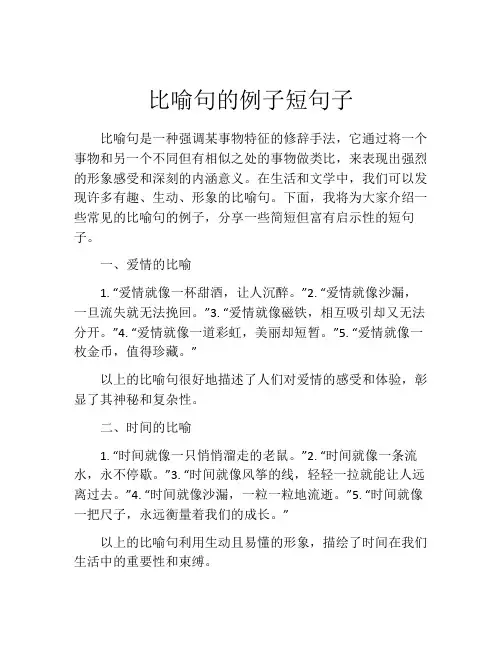 比喻句的例子短句子

比喻句是一种强调某事物特征的修辞手法，它通过将一个事物和另一个不同但有相似之处的事物做类比，来表现出强烈的形象感受和深刻的内涵意义。在生活和文学中，我们可以发现许多有趣、生动、形象的比喻句。下面，我将为大家介绍一些常见的比喻句的例子，分享一些简短但富有启示性的短句子。

一、爱情的比喻

1. “爱情就像一杯甜酒，让人沉醉。”2. “爱情就像沙漏，一旦流失就无法挽回。”3. “爱情就像磁铁，相互吸引却又无法分开。”4. “爱情就像一道彩虹，美丽却短暂。”5. “爱情就像一枚金币，值得珍藏。”

以上的比喻句很好地描述了人们对爱情的感受和体验，彰显了其神秘和复杂性。

二、时间的比喻

1. “时间就像一只悄悄溜走的老鼠。”2. “时间就像一条流水，永不停歇。”3. “时间就像风筝的线，轻轻一拉就能让人远离过去。”4. “时间就像沙漏，一粒一粒地流逝。”5. “时间就像一把尺子，永远衡量着我们的成长。”

以上的比喻句利用生动且易懂的形象，描绘了时间在我们生活中的重要性和束缚。